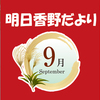 明日香野だより

9月
September